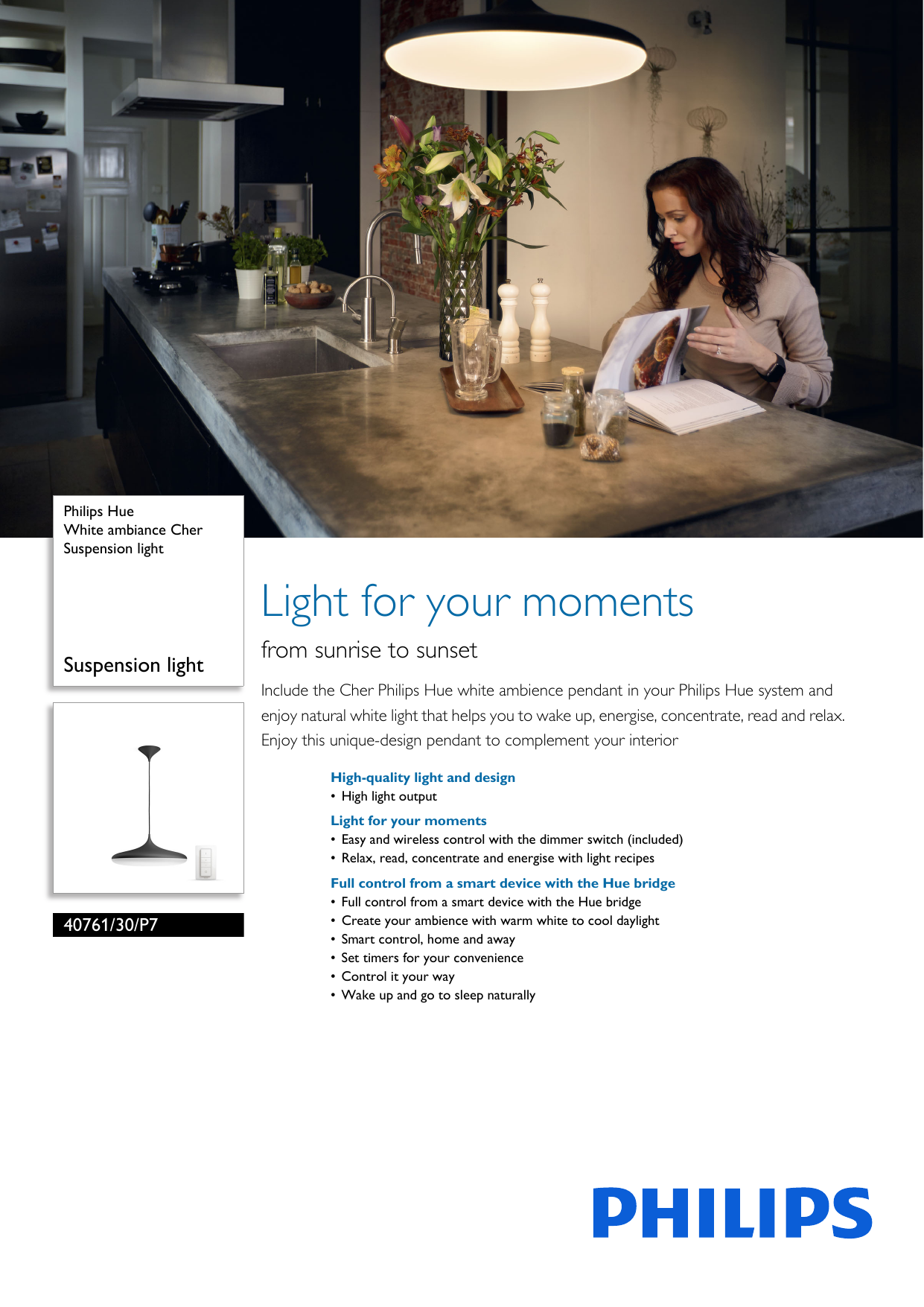 Philips Hue
White ambiance Cher
Suspension light

Suspension light

40761/30/P7

Light for your moments

from sunrise to sunset

Include the Cher Philips Hue white ambience pendant in your Philips Hue system and enjoy natural white light that helps you to wake up, energise, concentrate, read and relax. Enjoy this unique-design pendant to complement your interior

High-quality light and design
• High light output

Light for your moments
• Easy and wireless control with the dimmer switch (included)
• Relax, read, concentrate and energise with light recipes

Full control from a smart device with the Hue bridge
• Full control from a smart device with the Hue bridge
• Create your ambience with warm white to cool daylight
• Smart control, home and away
• Set timers for your convenience
• Control it your way
• Wake up and go to sleep naturally

PHILIPS